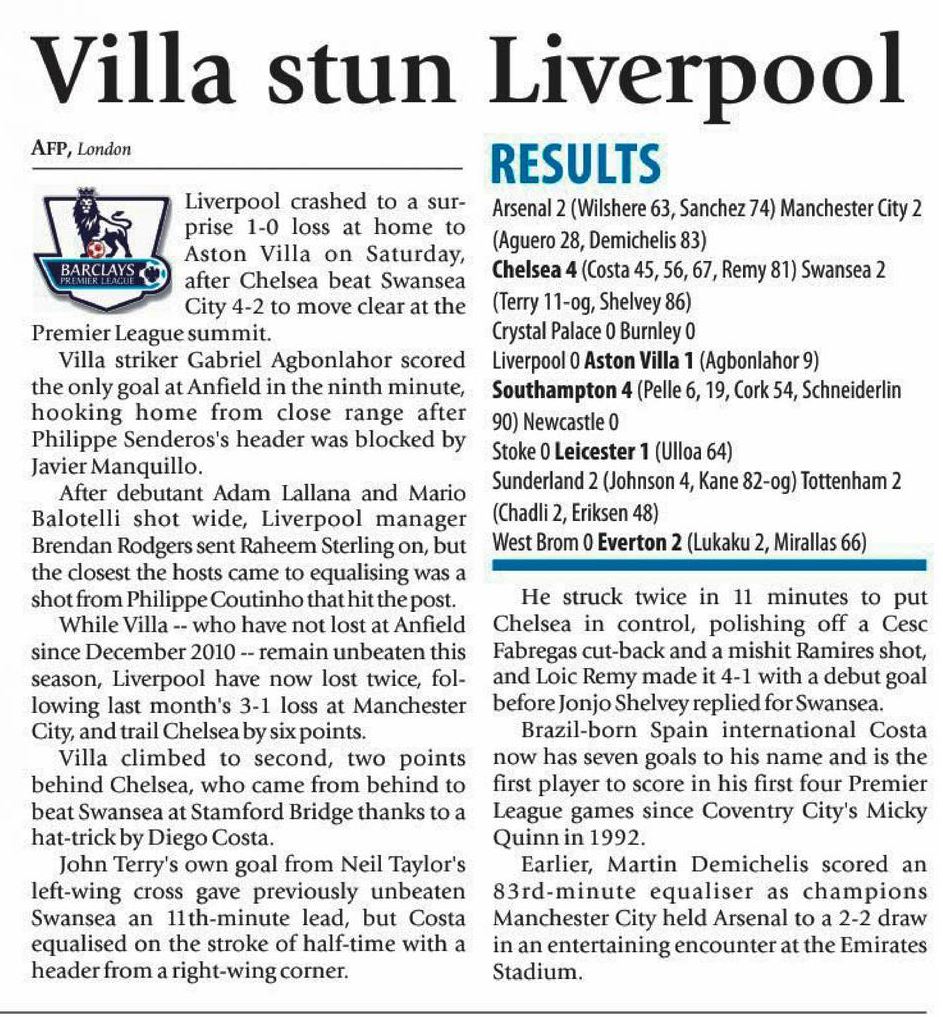 Villa stun Liverpool

AFP, London

BARCLAYS PREMIER LEAGUE

Liverpool crashed to a surprise 1-0 loss at home to Aston Villa on Saturday, after Chelsea beat Swansea City 4-2 to move clear at the Premier League summit.

Villa striker Gabriel Agbonlahor scored the only goal at Anfield in the ninth minute, hooking home from close range after Philippe Senderos's header was blocked by Javier Manquillo.

After debutant Adam Lallana and Mario Balotelli shot wide, Liverpool manager Brendan Rodgers sent Raheem Sterling on, but the closest the hosts came to equalising was a shot from Philippe Coutinho that hit the post.

While Villa -- who have not lost at Anfield since December 2010 -- remain unbeaten this season, Liverpool have now lost twice, following last month's 3-1 loss at Manchester City, and trail Chelsea by six points.

Villa climbed to second, two points behind Chelsea, who came from behind to beat Swansea at Stamford Bridge thanks to a hat-trick by Diego Costa.

John Terry's own goal from Neil Taylor's left-wing cross gave previously unbeaten Swansea an 11th-minute lead, but Costa equalised on the stroke of half-time with a header from a right-wing corner.

RESULTS

Arsenal 2 (Wilshere 63, Sanchez 74) Manchester City 2 (Aguero 28, Demichelis 83)
Chelsea 4 (Costa 45, 56, 67, Remy 81) Swansea 2 (Terry 11-og, Shelvey 86)
Crystal Palace 0 Burnley 0
Liverpool 0 Aston Villa 1 (Agbonlahor 9)
Southampton 4 (Pelle 6, 19, Cork 54, Schneiderlin 90) Newcastle 0
Stoke 0 Leicester 1 (Ulloa 64)
Sunderland 2 (Johnson 4, Kane 82-og) Tottenham 2 (Chadli 2, Eriksen 48)
West Brom 0 Everton 2 (Lukaku 2, Mirallas 66)

He struck twice in 11 minutes to put Chelsea in control, polishing off a Cesc Fabregas cut-back and a mishit Ramires shot, and Loic Remy made it 4-1 with a debut goal before Jonjo Shelvey replied for Swansea.

Brazil-born Spain international Costa now has seven goals to his name and is the first player to score in his first four Premier League games since Coventry City's Micky Quinn in 1992.

Earlier, Martin Demichelis scored an 83rd-minute equaliser as champions Manchester City held Arsenal to a 2-2 draw in an entertaining encounter at the Emirates Stadium.